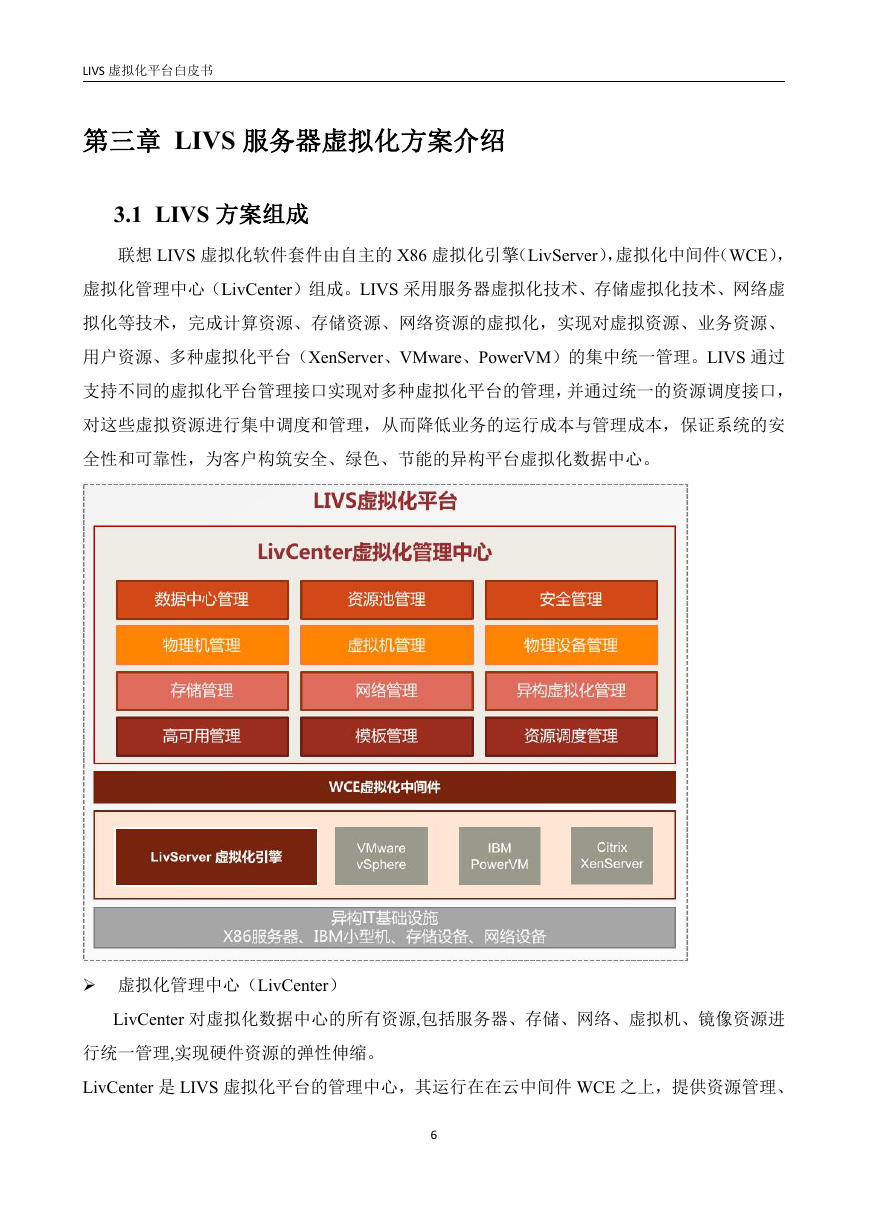 LIVS 虚拟化平台白皮书

第三章 LIVS 服务器虚拟化方案介绍

3.1 LIVS 方案组成

联想 LIVS 虚拟化软件套件由自主的 X86 虚拟化引擎（LivServer），虚拟化中间件（WCE），虚拟化管理中心（LivCenter）组成。LIVS 采用服务器虚拟化技术、存储虚拟化技术、网络虚拟化等技术，完成计算资源、存储资源、网络资源的虚拟化，实现对虚拟资源、业务资源、用户资源、多种虚拟化平台（XenServer、VMware、PowerVM）的集中统一管理。LIVS 通过支持不同的虚拟化平台管理接口实现对多种虚拟化平台的管理，并通过统一的资源调度接口，对这些虚拟资源进行集中调度和管理，从而降低业务的运行成本与管理成本，保证系统的安全性和可靠性，为客户构筑安全、绿色、节能的异构平台虚拟化数据中心。

LIVS虚拟化平台
LivCenter虚拟化管理中心
数据中心管理
资源池管理
安全管理
物理机管理
虚拟机管理
物理设备管理
存储管理
网络管理
异构虚拟化管理
高可用管理
模板管理
资源调度管理
WCE虚拟化中间件
LivServer 虚拟化引擎
VMware vSphere
IBM PowerVM
Citrix XenServer
异构IT基础设施
X86服务器、IBM小型机、存储设备、网络设备

➢ 虚拟化管理中心（LivCenter）

LivCenter 对虚拟化数据中心的所有资源,包括服务器、存储、网络、虚拟机、镜像资源进行统一管理,实现硬件资源的弹性伸缩。

LivCenter 是 LIVS 虚拟化平台的管理中心，其运行在在云中间件 WCE 之上，提供资源管理、

6